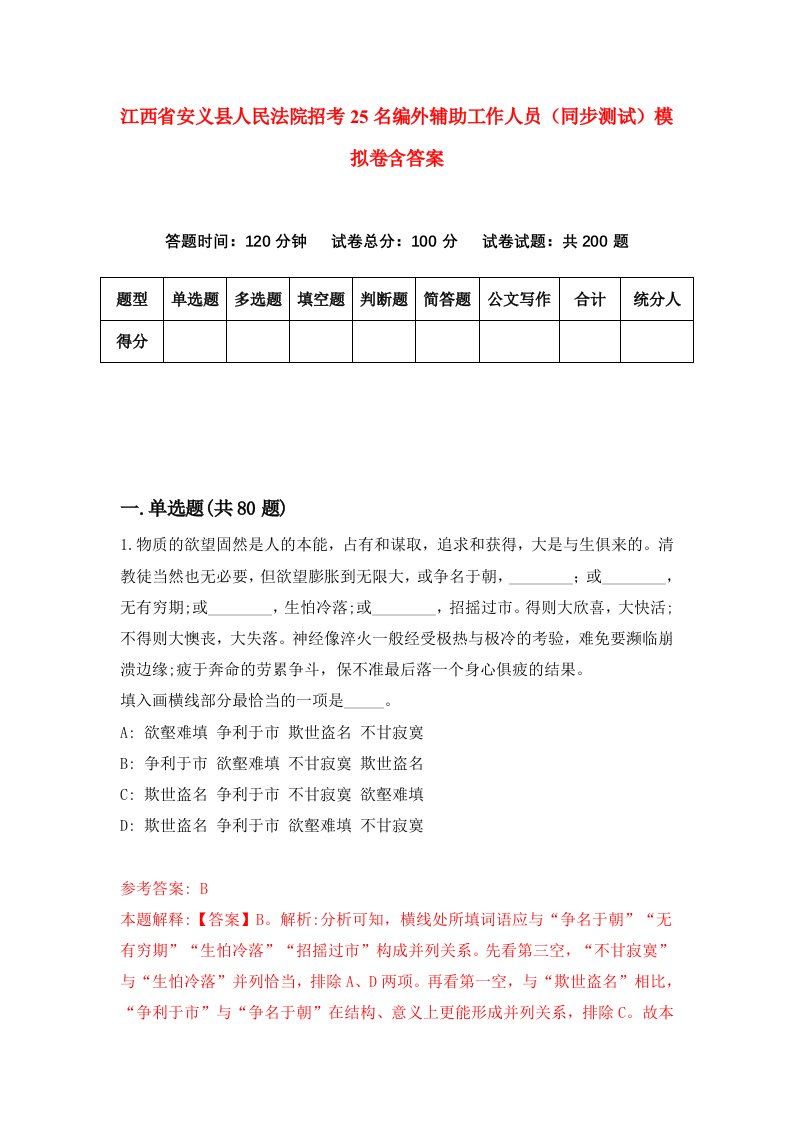 江西省安义县人民法院招考25名编外辅助工作人员（同步测试）模拟卷含答案

答题时间：120分钟　试卷总分：100分　试卷试题：共200题

| 题型 | 单选题 | 多选题 | 填空题 | 判断题 | 简答题 | 公文写作 | 合计 | 统分人 |
|---|---|---|---|---|---|---|---|---|
| 得分 | | | | | | | | |

一.单选题(共80题)

1.物质的欲望固然是人的本能，占有和谋取，追求和获得，大是与生俱来的。清教徒当然也无必要，但欲望膨胀到无限大，或争名于朝，________；或________，无有穷期;或________，生怕冷落;或________，招摇过市。得则大欣喜，大快活;不得则大懊丧，大失落。神经像淬火一般经受极热与极冷的考验，难免要濒临崩溃边缘;疲于奔命的劳累争斗，保不准最后落一个身心俱疲的结果。
填入画横线部分最恰当的一项是_____。
A: 欲壑难填 争利于市 欺世盗名 不甘寂寞
B: 争利于市 欲壑难填 不甘寂寞 欺世盗名
C: 欺世盗名 争利于市 不甘寂寞 欲壑难填
D: 欺世盗名 争利于市 欲壑难填 不甘寂寞

参考答案: B
本题解释:【答案】B。解析:分析可知，横线处所填词语应与“争名于朝”“无有穷期”“生怕冷落”“招摇过市”构成并列关系。先看第三空，“不甘寂寞”与“生怕冷落”并列恰当，排除A、D两项。再看第一空，与“欺世盗名”相比，“争利于市”与“争名于朝”在结构、意义上更能形成并列关系，排除C。故本